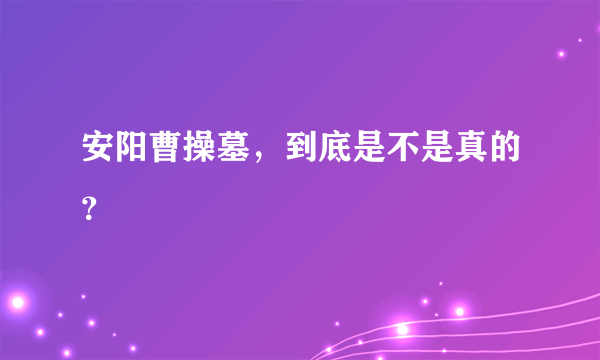 安阳曹操墓，到底是不是真的？